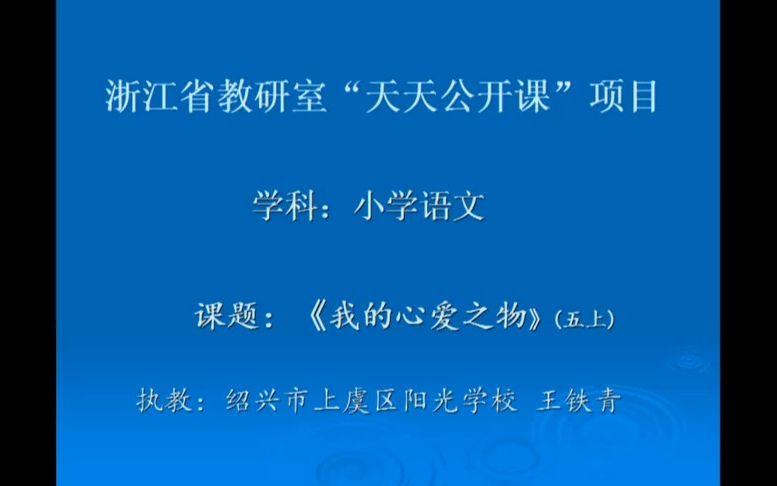 浙江省教研室“天天公开课”项目

学科：小学语文

课题：《我的心爱之物》(五上)

执教：绍兴市上虞区阳光学校 王铁青